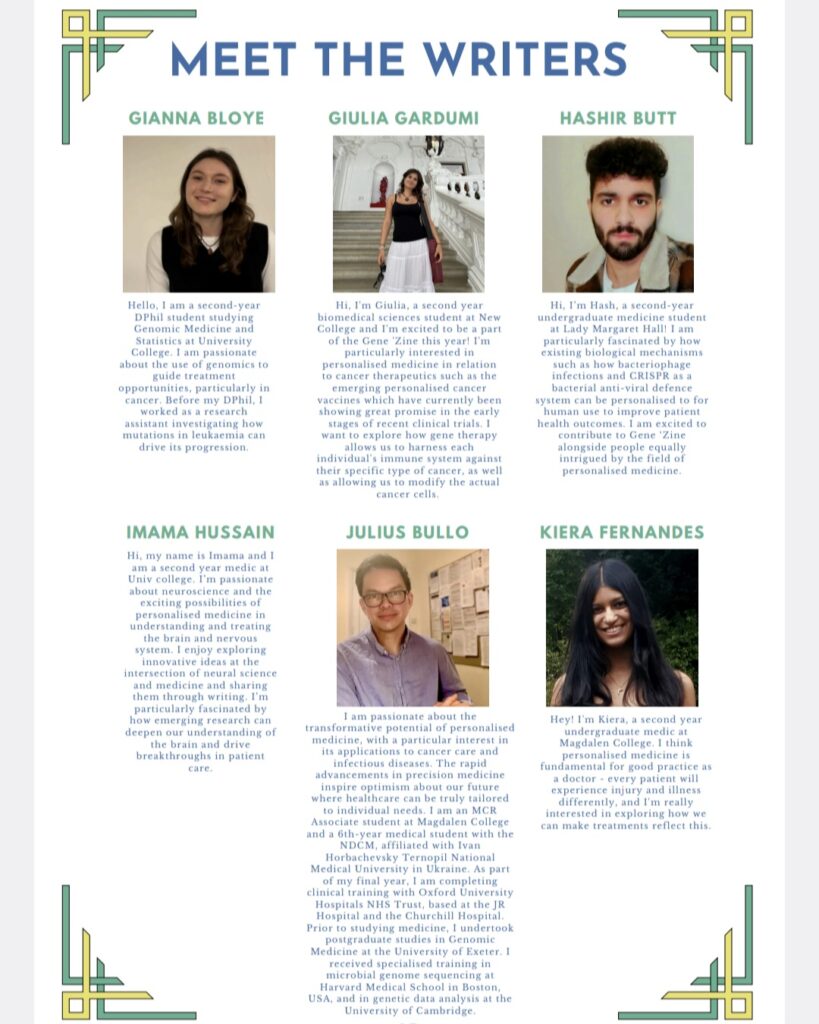 MEET THE WRITERS

GIANNA BLOYE

Hello, I am a second-year DPhil student studying Genomic Medicine and Statistics at University College. I am passionate about the use of genomics to guide treatment opportunities, particularly in cancer. Before my DPhil, I worked as a research assistant investigating how mutations in leukaemia can drive its progression.

GIULIA GARDUMI

Hi, I'm Giulia, a second year biomedical sciences student at New College and I'm excited to be a part of the Gene 'Zine this year! I'm particularly interested in personalised medicine in relation to cancer therapeutics such as the emerging personalised cancer vaccines which have currently been showing great promise in the early stages of recent clinical trials. I want to explore how gene therapy allows us to harness each individual's immune system against their specific type of cancer, as well as allowing us to modify the actual cancer cells.

HASHIR BUTT

Hi, I'm Hash, a second-year undergraduate medicine student at Lady Margaret Hall! I am particularly fascinated by how existing biological mechanisms such as how bacteriophage infections and CRISPR as a bacterial anti-viral defence system can be personalised to for human use to improve patient health outcomes. I am excited to contribute to Gene 'Zine alongside people equally intrigued by the field of personalised medicine.

IMAMA HUSSAIN

Hi, my name is Imama and I am a second year medic at Univ college. I'm passionate about neuroscience and the exciting possibilities of personalised medicine in understanding and treating the brain and nervous system. I enjoy exploring innovative ideas at the intersection of neural science and medicine and sharing them through writing. I'm particularly fascinated by how emerging research can deepen our understanding of the brain and drive breakthroughs in patient care.

JULIUS BULLO

I am passionate about the transformative potential of personalised medicine, with a particular interest in its applications to cancer care and infectious diseases. The rapid advancements in precision medicine inspire optimism about our future where healthcare can be truly tailored to individual needs. I am an MCR Associate student at Magdalen College and a 6th-year medical student with the NDCM, affiliated with Ivan Horbachevsky Ternopil National Medical University in Ukraine. As part of my final year, I am completing clinical training with Oxford University Hospitals NHS Trust, based at the JR Hospital and the Churchill Hospital. Prior to studying medicine, I undertook postgraduate studies in Genomic Medicine at the University of Exeter. I received specialised training in microbial genome sequencing at Harvard Medical School in Boston, USA, and in genetic data analysis at the University of Cambridge.

KIERA FERNANDES

Hey! I'm Kiera, a second year undergraduate medic at Magdalen College. I think personalised medicine is fundamental for good practice as a doctor - every patient will experience injury and illness differently, and I'm really interested in exploring how we can make treatments reflect this.